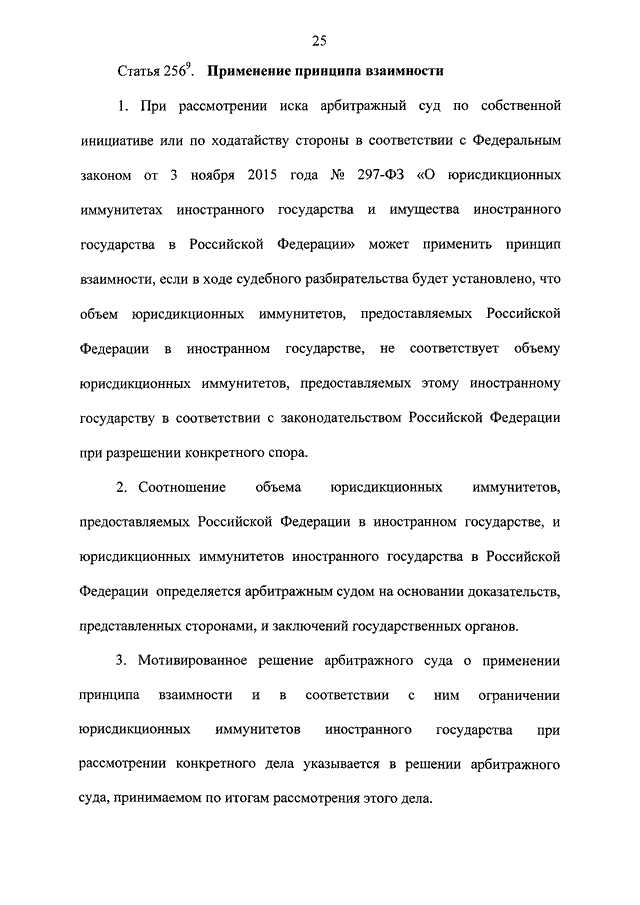 25

Статья $256^9$. **Применение принципа взаимности**

1. При рассмотрении иска арбитражный суд по собственной инициативе или по ходатайству стороны в соответствии с Федеральным законом от 3 ноября 2015 года № 297-ФЗ «О юрисдикционных иммунитетах иностранного государства и имущества иностранного государства в Российской Федерации» может применить принцип взаимности, если в ходе судебного разбирательства будет установлено, что объем юрисдикционных иммунитетов, предоставляемых Российской Федерации в иностранном государстве, не соответствует объему юрисдикционных иммунитетов, предоставляемых этому иностранному государству в соответствии с законодательством Российской Федерации при разрешении конкретного спора.

2. Соотношение объема юрисдикционных иммунитетов, предоставляемых Российской Федерации в иностранном государстве, и юрисдикционных иммунитетов иностранного государства в Российской Федерации определяется арбитражным судом на основании доказательств, представленных сторонами, и заключений государственных органов.

3. Мотивированное решение арбитражного суда о применении принципа взаимности и в соответствии с ним ограничении юрисдикционных иммунитетов иностранного государства при рассмотрении конкретного дела указывается в решении арбитражного суда, принимаемом по итогам рассмотрения этого дела.